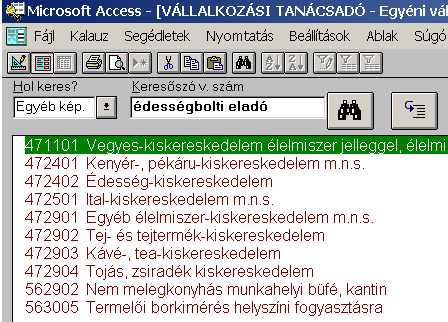 Microsoft Access - [VÁLLALKOZÁSI TANÁCSADÓ - Egyéni vál

Fájl Kalauz Segédletek Nyomtatás Beállítások Ablak Súgó

Hol keres?
Egyéb kép.

Keresőszó v. szám
édességbolti eladó

471101 Vegyes-kiskereskedelem élelmiszer jelleggel, élelmi
472401 Kenyér-, pékáru-kiskereskedelem m.n.s.
472402 Édesség-kiskereskedelem
472501 Ital-kiskereskedelem m.n.s.
472901 Egyéb élelmiszer-kiskereskedelem m.n.s.
472902 Tej- és tejtermék-kiskereskedelem
472903 Kávé-, tea-kiskereskedelem
472904 Tojás, zsiradék kiskereskedelem
562902 Nem melegkonyhás munkahelyi büfé, kantin
563005 Termelői borkimérés helyszíni fogyasztásra